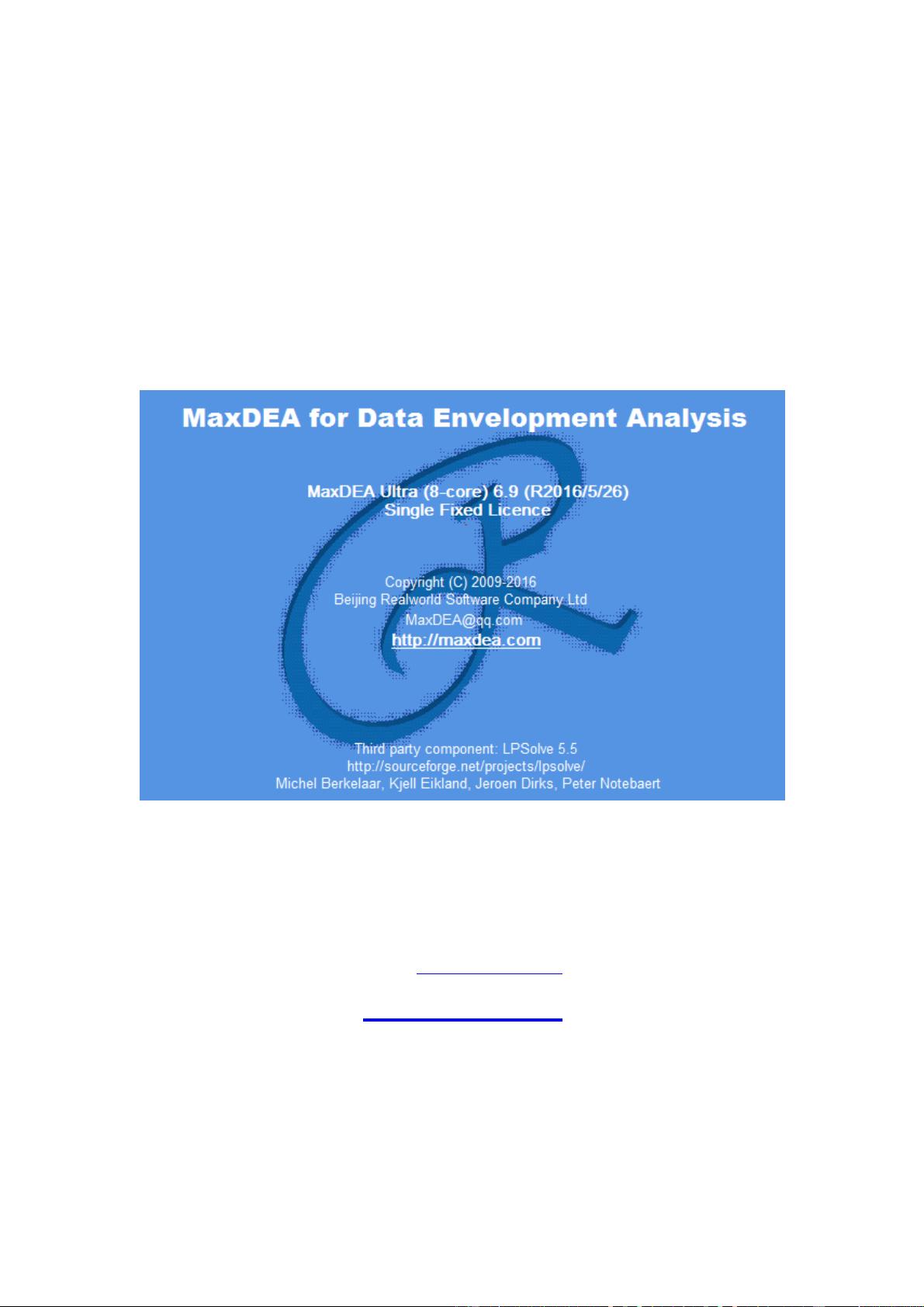 MaxDEA for Data Envelopment Analysis

MaxDEA Ultra (8-core) 6.9 (R2016/5/26)
Single Fixed Licence

Copyright (C) 2009-2016
Beijing Realworld Software Company Ltd
MaxDEA@qq.com
http://maxdea.com

Third party component: LPSolve 5.5
http://sourceforge.net/projects/lpsolve/
Michel Berkelaar, Kjell Eikland, Jeroen Dirks, Peter Notebaert